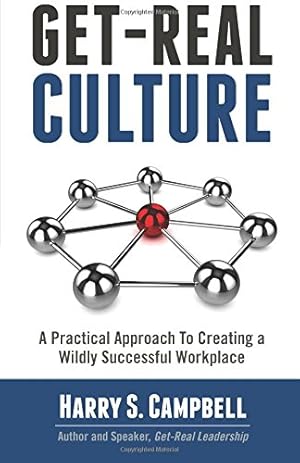 GET-REAL
CULTURE

A Practical Approach To Creating a Wildly Successful Workplace

HARRY S. CAMPBELL

Author and Speaker, Get-Real Leadership